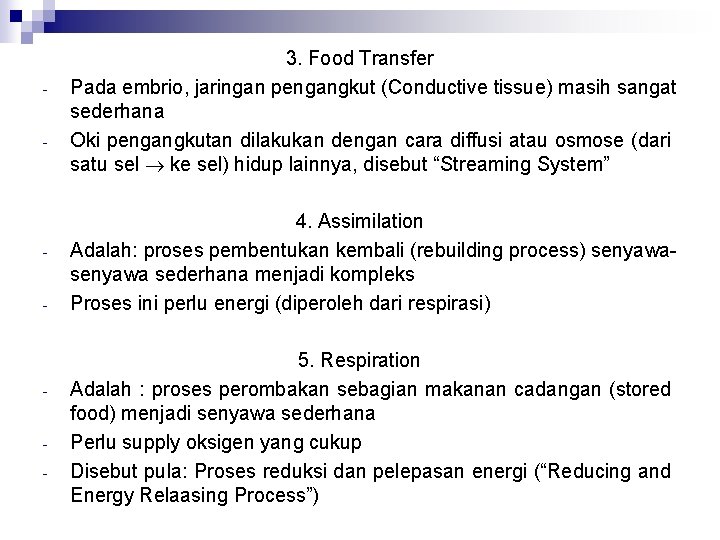 3. Food Transfer

- Pada embrio, jaringan pengangkut (Conductive tissue) masih sangat sederhana
- Oki pengangkutan dilakukan dengan cara diffusi atau osmose (dari satu sel $\rightarrow$ ke sel) hidup lainnya, disebut “Streaming System”

4. Assimilation

- Adalah: proses pembentukan kembali (rebuilding process) senyawa-senyawa sederhana menjadi kompleks
- Proses ini perlu energi (diperoleh dari respirasi)

5. Respiration

- Adalah : proses perombakan sebagian makanan cadangan (stored food) menjadi senyawa sederhana
- Perlu supply oksigen yang cukup
- Disebut pula: Proses reduksi dan pelepasan energi (“Reducing and Energy Relaasing Process”)